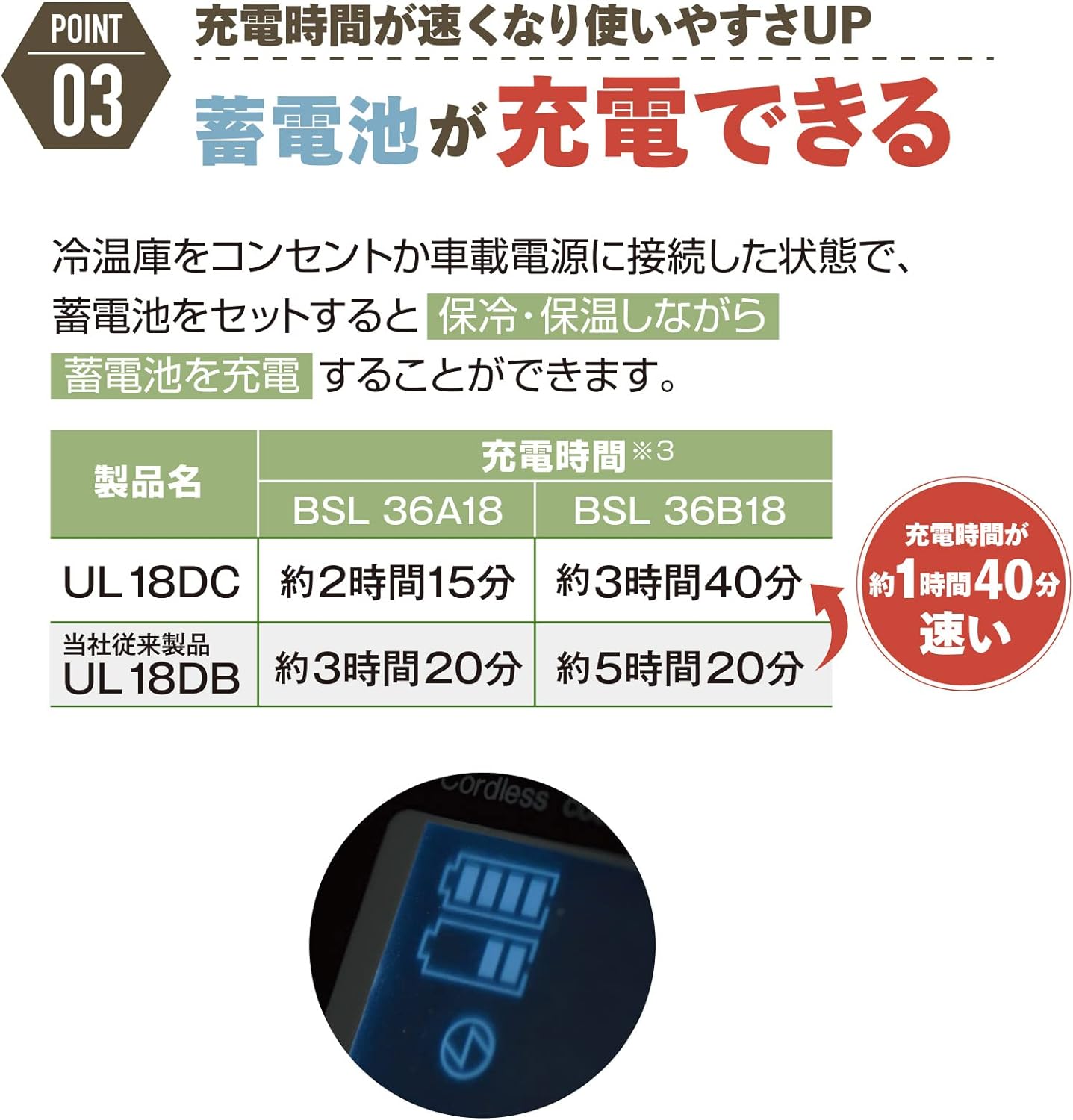 POINT
03

充電時間が速くなり使いやすさUP

蓄電池が充電できる

冷温庫をコンセントか車載電源に接続した状態で、蓄電池をセットすると 保冷・保温しながら 蓄電池を充電 することができます。

| 製品名 | 充電時間※3 BSL 36A18 | 充電時間※3 BSL 36B18 |
|---|---|---|
| UL 18DC | 約2時間15分 | 約3時間40分 |
| 当社従来製品 UL 18DB | 約3時間20分 | 約5時間20分 |

充電時間が 約1時間40分 速い

Cordless